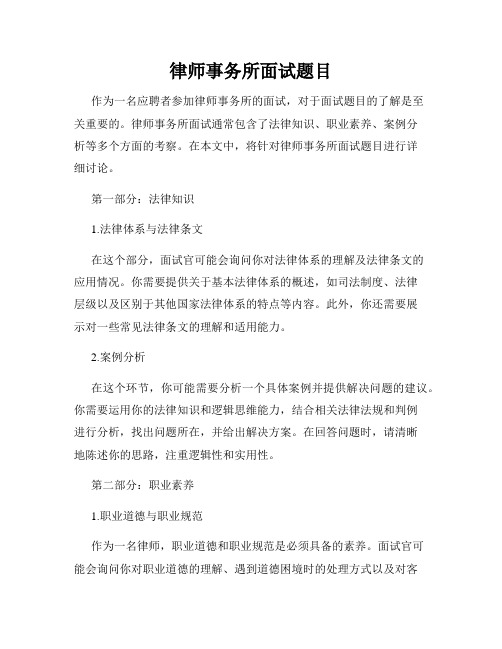 律师事务所面试题目

作为一名应聘者参加律师事务所的面试，对于面试题目的了解是至关重要的。律师事务所面试通常包含了法律知识、职业素养、案例分析等多个方面的考察。在本文中，将针对律师事务所面试题目进行详细讨论。

第一部分：法律知识

1.法律体系与法律条文

在这个部分，面试官可能会询问你对法律体系的理解及法律条文的应用情况。你需要提供关于基本法律体系的概述，如司法制度、法律层级以及区别于其他国家法律体系的特点等内容。此外，你还需要展示对一些常见法律条文的理解和适用能力。

2.案例分析

在这个环节，你可能需要分析一个具体案例并提供解决问题的建议。你需要运用你的法律知识和逻辑思维能力，结合相关法律法规和判例进行分析，找出问题所在，并给出解决方案。在回答问题时，请清晰地陈述你的思路，注重逻辑性和实用性。

第二部分：职业素养

1.职业道德与职业规范

作为一名律师，职业道德和职业规范是必须具备的素养。面试官可能会询问你对职业道德的理解、遇到道德困境时的处理方式以及对客